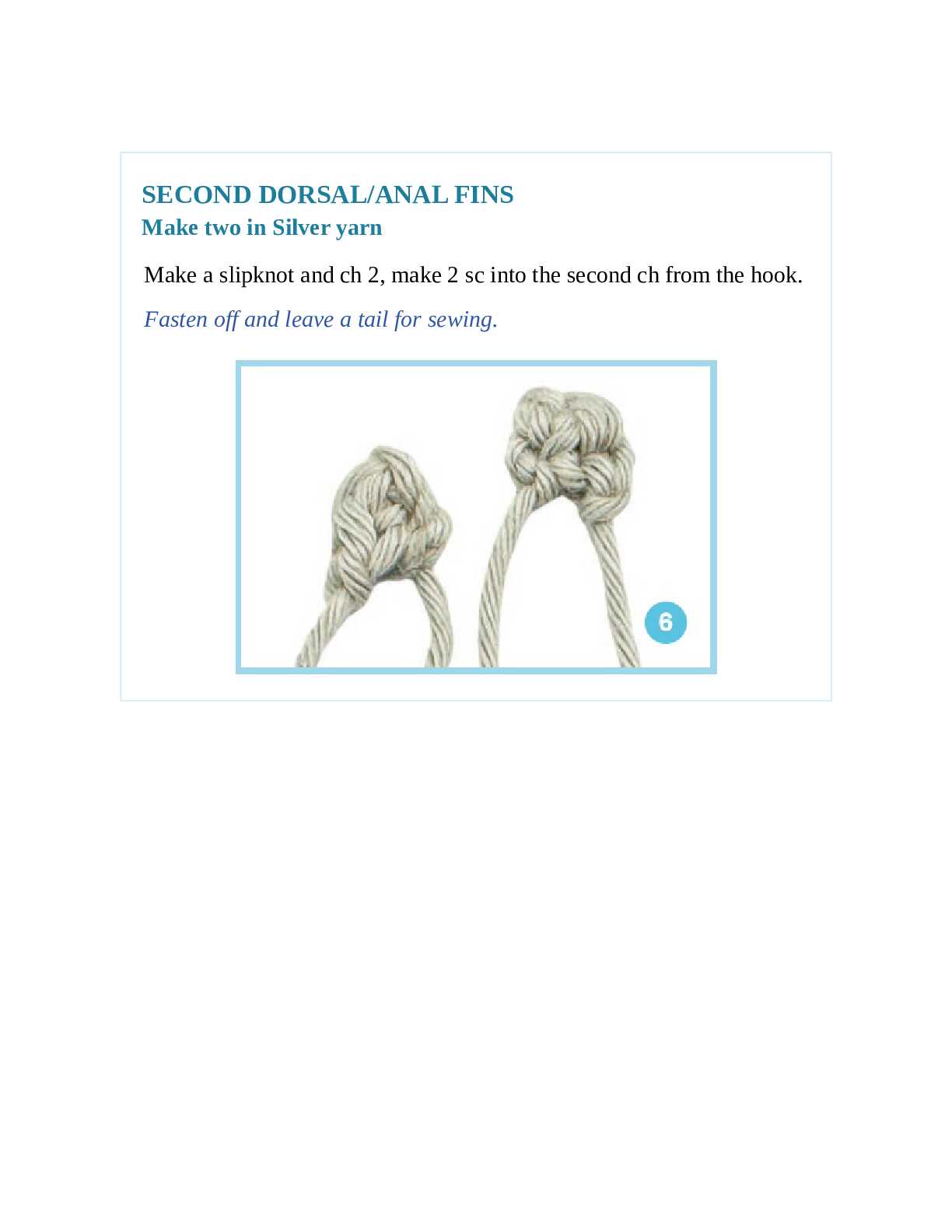 SECOND DORSAL/ANAL FINS
Make two in Silver yarn

Make a slipknot and ch 2, make 2 sc into the second ch from the hook.

Fasten off and leave a tail for sewing.

6